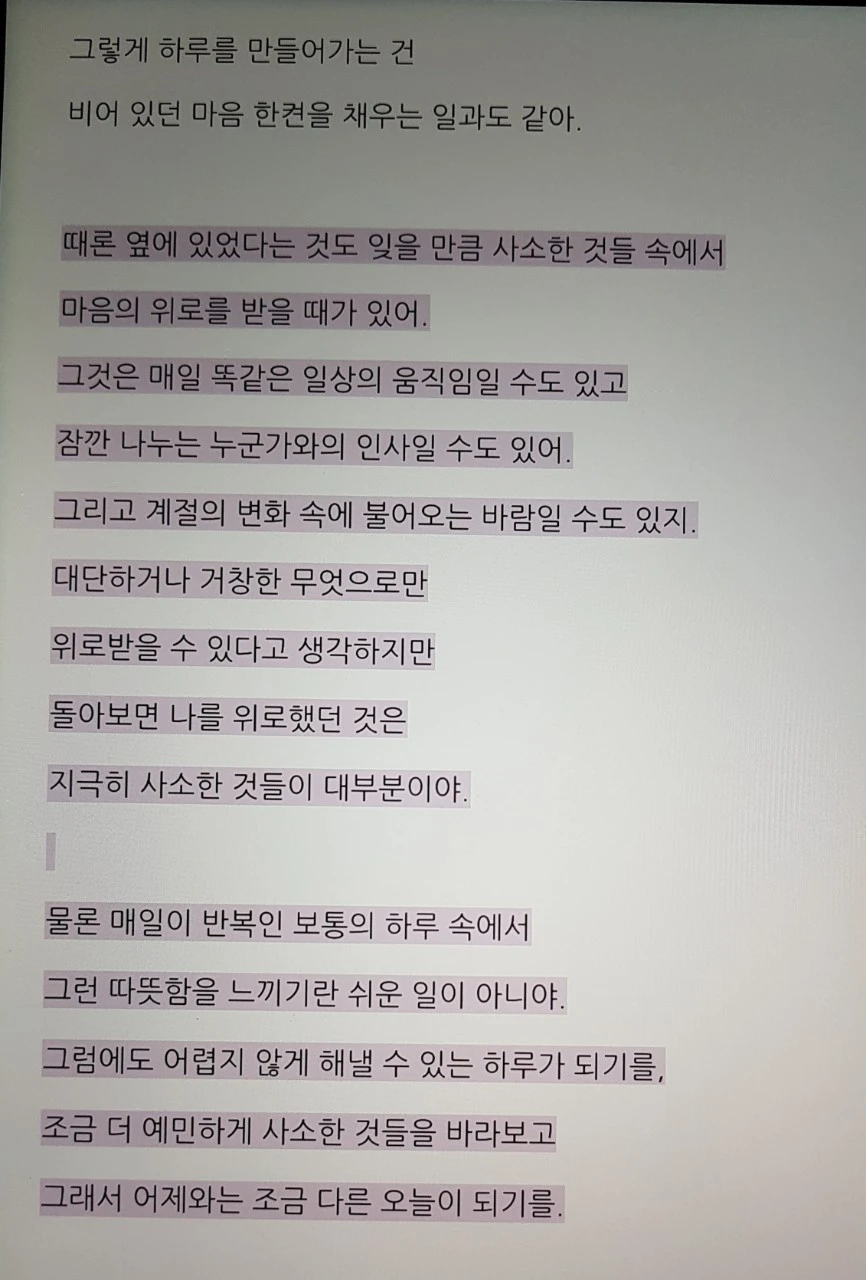 그렇게 하루를 만들어가는 건
비어 있던 마음 한켠을 채우는 일과도 같아.

때론 옆에 있었다는 것도 잊을 만큼 사소한 것들 속에서
마음의 위로를 받을 때가 있어.
그것은 매일 똑같은 일상의 움직임일 수도 있고
잠깐 나누는 누군가와의 인사일 수도 있어.
그리고 계절의 변화 속에 불어오는 바람일 수도 있지.
대단하거나 거창한 무엇으로만
위로받을 수 있다고 생각하지만
돌아보면 나를 위로했던 것은
지극히 사소한 것들이 대부분이야.

물론 매일이 반복인 보통의 하루 속에서
그런 따뜻함을 느끼기란 쉬운 일이 아니야.
그럼에도 어렵지 않게 해낼 수 있는 하루가 되기를,
조금 더 예민하게 사소한 것들을 바라보고
그래서 어제와는 조금 다른 오늘이 되기를.